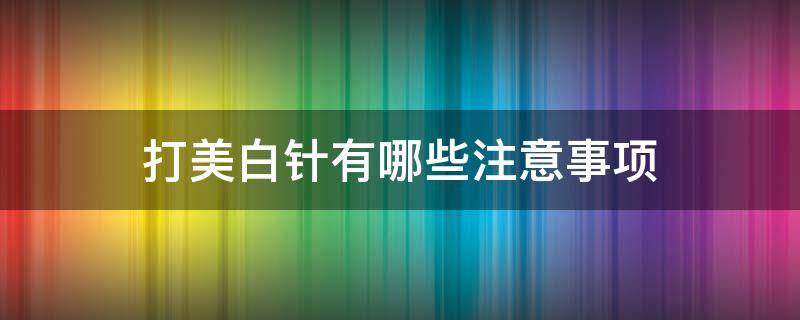 打美白针有哪些注意事项